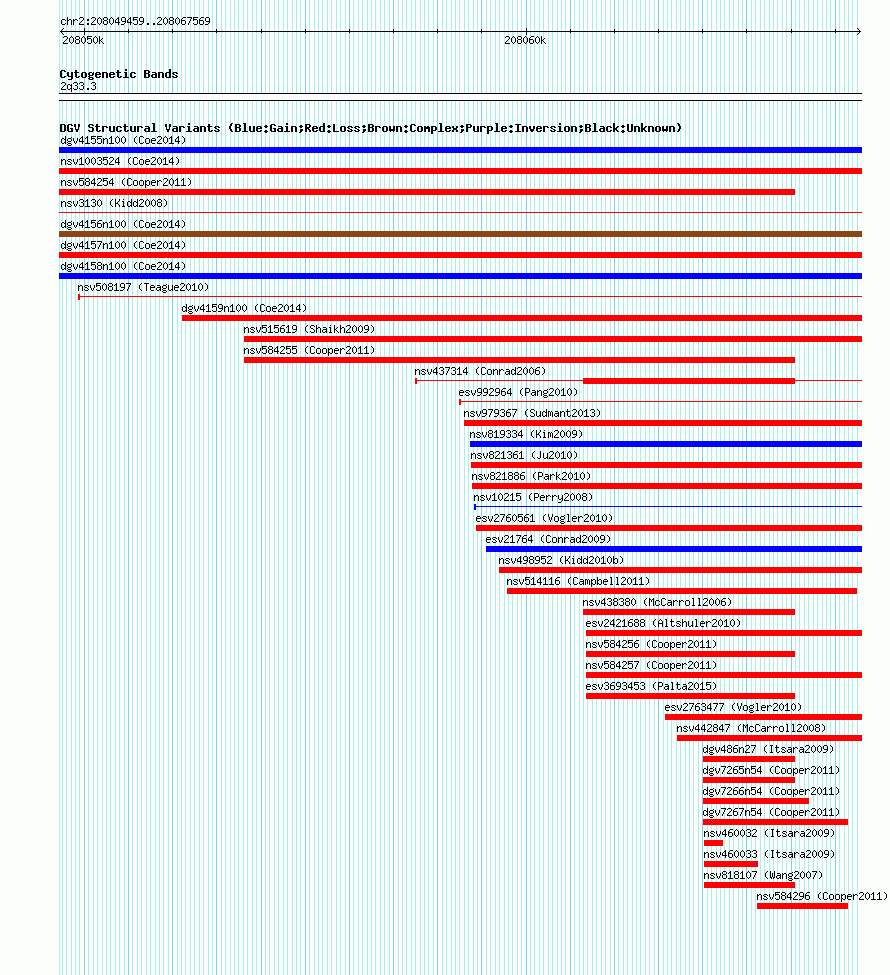 chr2:208049459..208067569

208050k

208060k

Cytogenetic Bands
2q33.3

DGV Structural Variants (Blue:Gain;Red:Loss;Brown:Complex;Purple:Inversion;Black:Unknown)
dgv4155n100 (Coe2014)
nsv1003524 (Coe2014)
nsv584254 (Cooper2011)
nsv3130 (Kidd2008)
dgv4156n100 (Coe2014)
dgv4157n100 (Coe2014)
dgv4158n100 (Coe2014)
nsv508197 (Teague2010)
dgv4159n100 (Coe2014)
nsv515619 (Shaikh2009)
nsv584255 (Cooper2011)
nsv437314 (Conrad2006)
esv992964 (Pang2010)
nsv979367 (Sudmant2013)
nsv819334 (Kim2009)
nsv821361 (Ju2010)
nsv821886 (Park2010)
nsv10215 (Perry2008)
esv2760561 (Vogler2010)
esv21764 (Conrad2009)
nsv498952 (Kidd2010b)
nsv514116 (Campbell2011)
nsv438380 (McCarroll2006)
esv2421688 (Altshuler2010)
nsv584256 (Cooper2011)
nsv584257 (Cooper2011)
esv3693453 (Palta2015)
esv2763477 (Vogler2010)
nsv442847 (McCarroll2008)
dgv486n27 (Itsara2009)
dgv7265n54 (Cooper2011)
dgv7266n54 (Cooper2011)
dgv7267n54 (Cooper2011)
nsv460032 (Itsara2009)
nsv460033 (Itsara2009)
nsv818107 (Wang2007)
nsv584296 (Cooper2011)